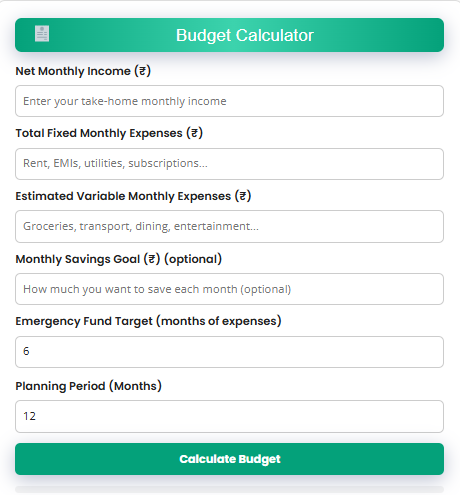 Budget Calculator

Net Monthly Income (₹)

Enter your take-home monthly income

Total Fixed Monthly Expenses (₹)

Rent, EMIs, utilities, subscriptions...

Estimated Variable Monthly Expenses (₹)

Groceries, transport, dining, entertainment...

Monthly Savings Goal (₹) (optional)

How much you want to save each month (optional)

Emergency Fund Target (months of expenses)

6

Planning Period (Months)

12

Calculate Budget